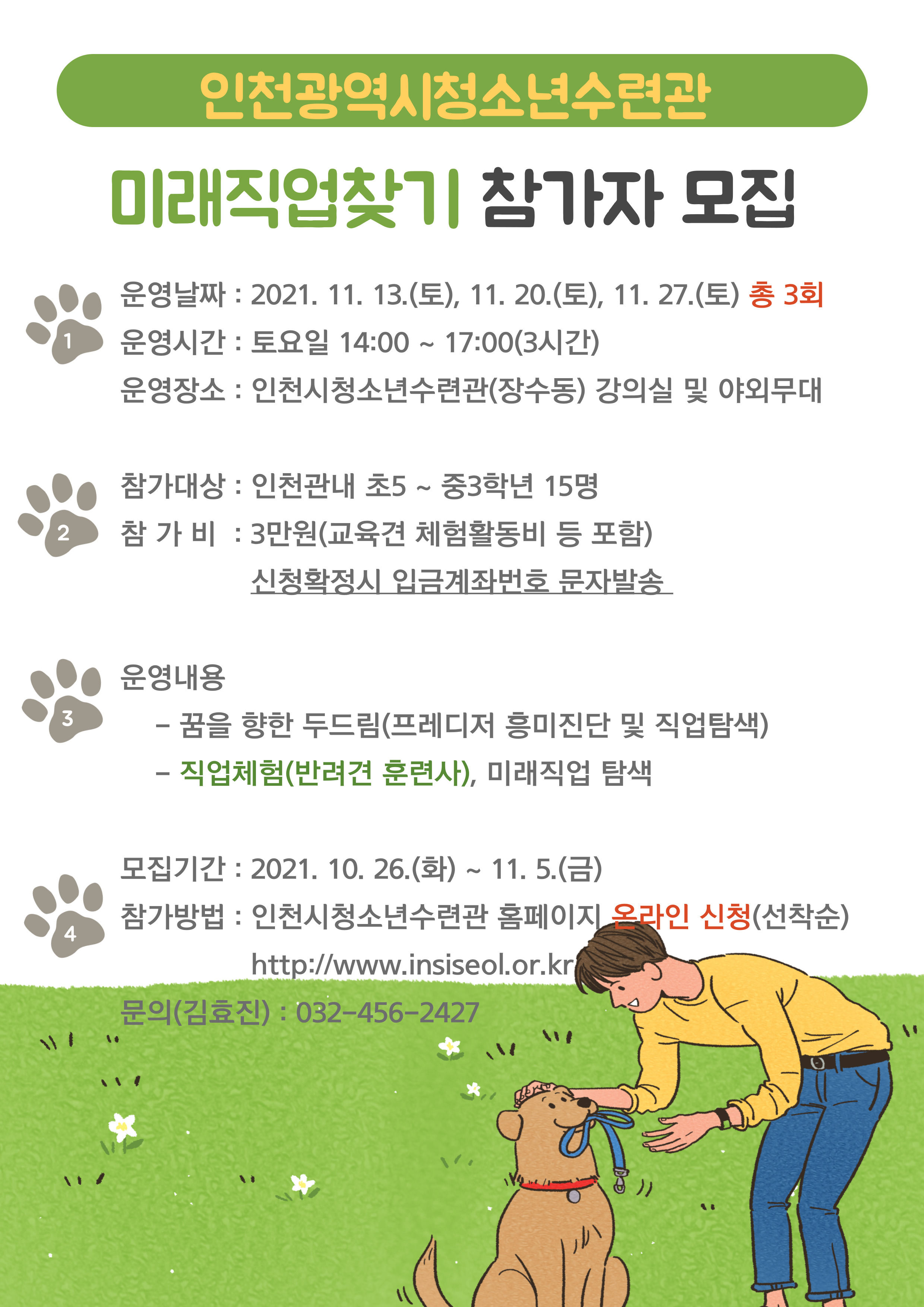 인천광역시청소년수련관

미래직업찾기 참가자 모집

1
운영날짜 : 2021. 11. 13.(토), 11. 20.(토), 11. 27.(토) 총 3회
운영시간 : 토요일 14:00 ~ 17:00(3시간)
운영장소 : 인천시청소년수련관(장수동) 강의실 및 야외무대

2
참가대상 : 인천관내 초5 ~ 중3학년 15명
참 가 비 : 3만원(교육견 체험활동비 등 포함)
신청확정시 입금계좌번호 문자발송

3
운영내용
- 꿈을 향한 두드림(프레디저 흥미진단 및 직업탐색)
- 직업체험(반려견 훈련사), 미래직업 탐색

4
모집기간 : 2021. 10. 26.(화) ~ 11. 5.(금)
참가방법 : 인천시청소년수련관 홈페이지 온라인 신청(선착순)
http://www.insiseol.or.kr
문의(김효진) : 032-456-2427